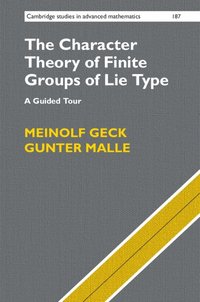 Cambridge studies in advanced mathematics 187

The Character Theory of Finite Groups of Lie Type

A Guided Tour

MEINOLF GECK
GUNTER MALLE